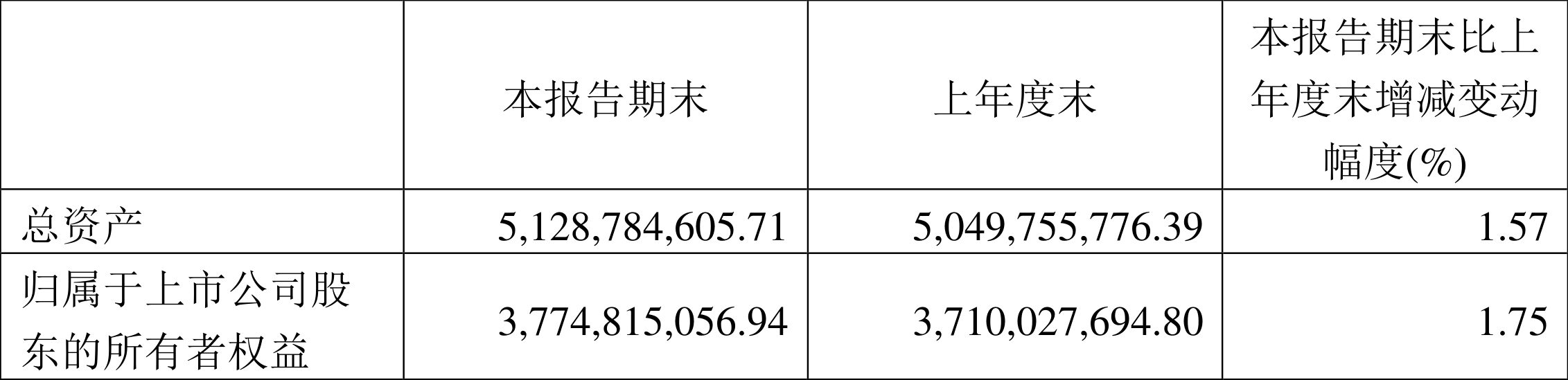 |  | 本报告期末 | 上年度末 | 本报告期末比上年度末增减变动幅度(%) |
|---|---|---|---|
| 总资产 | 5,128,784,605.71 | 5,049,755,776.39 | 1.57 |
| 归属于上市公司股东的所有者权益 | 3,774,815,056.94 | 3,710,027,694.80 | 1.75 |